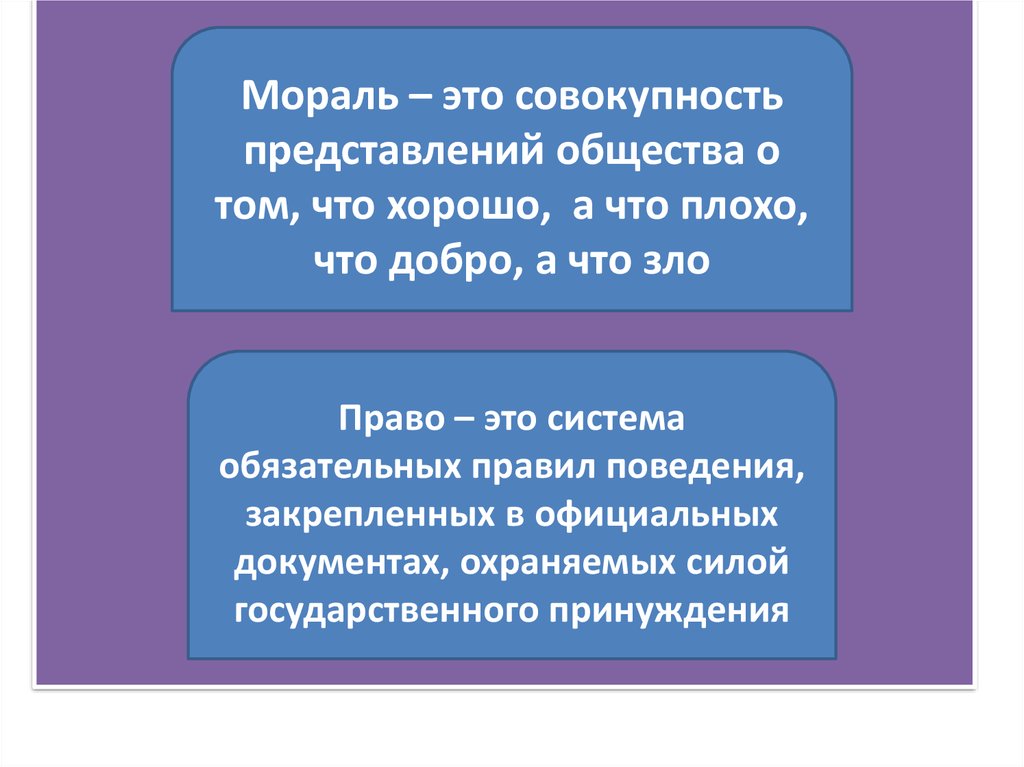 Мораль – это совокупность представлений общества о том, что хорошо, а что плохо, что добро, а что зло

Право – это система обязательных правил поведения, закрепленных в официальных документах, охраняемых силой государственного принуждения